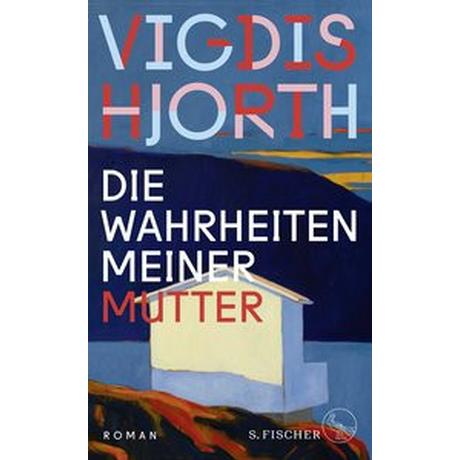 VIGDIS HJORTH

DIE WAHRHEITEN MEINER MUTTER

ROMAN

S. FISCHER